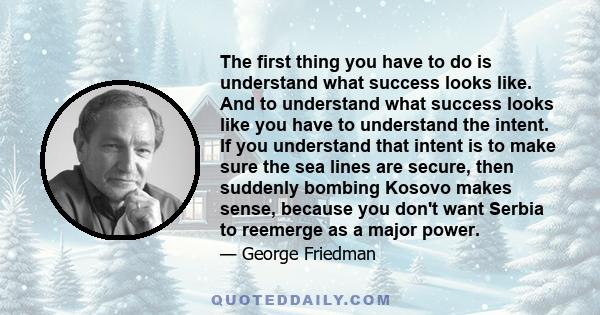 The first thing you have to do is understand what success looks like. And to understand what success looks like you have to understand the intent. If you understand that intent is to make sure the sea lines are secure, then suddenly bombing Kosovo makes sense, because you don't want Serbia to reemerge as a major power.

— George Friedman

QUOTEDDAILY.COM